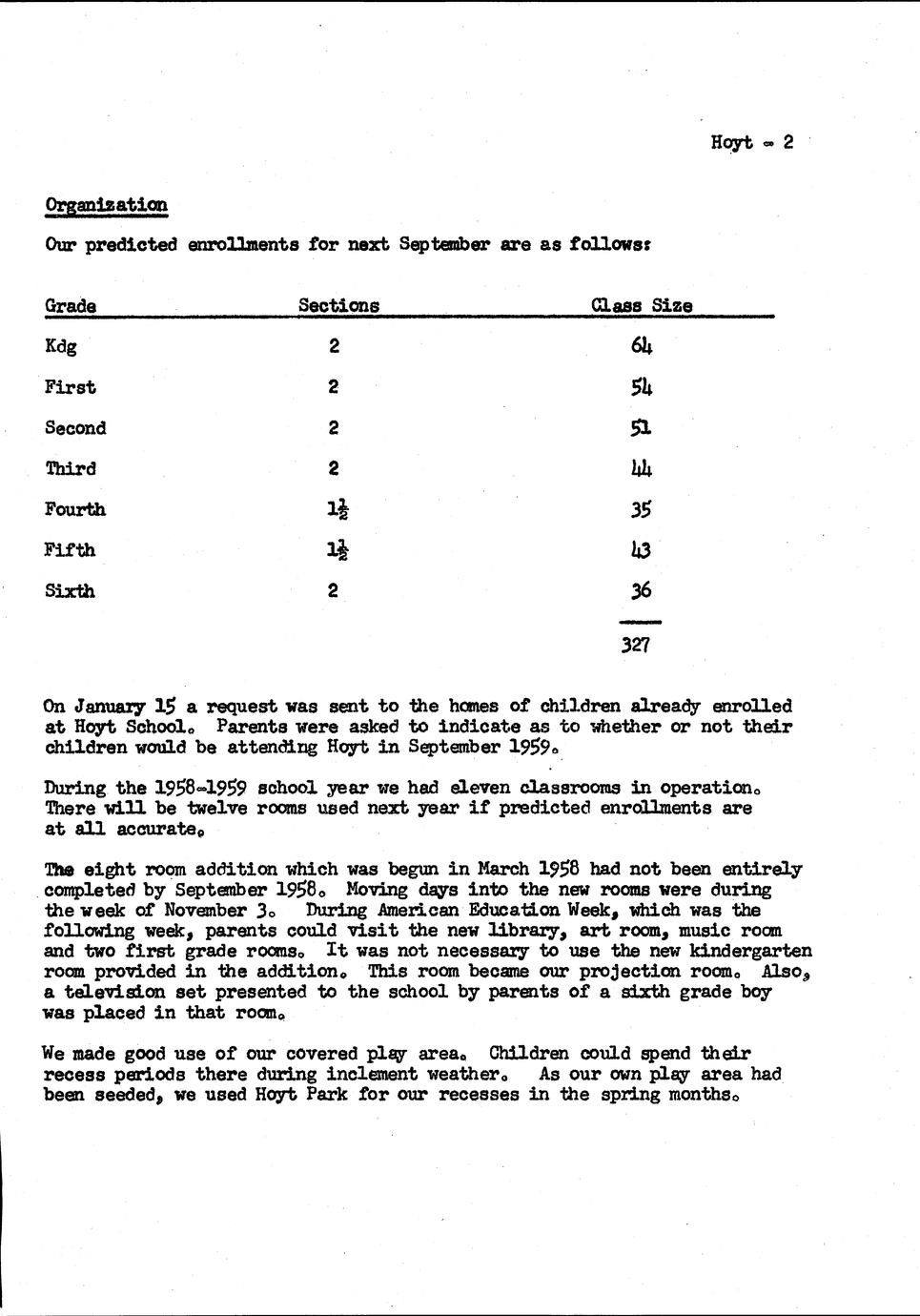 Hoyt - 2

Organization

Our predicted enrollments for next September are as follows:

| Grade | Sections | Class Size |
|---|---|---|
| Kdg | 2 | 64 |
| First | 2 | 54 |
| Second | 2 | 51 |
| Third | 2 | 44 |
| Fourth | $1\frac{1}{2}$ | 35 |
| Fifth | $1\frac{1}{2}$ | 43 |
| Sixth | 2 | 36 |
| | | 327 |

On January 15 a request was sent to the homes of children already enrolled at Hoyt School. Parents were asked to indicate as to whether or not their children would be attending Hoyt in September 1959.

During the 1958-1959 school year we had eleven classrooms in operation. There will be twelve rooms used next year if predicted enrollments are at all accurate.

The eight room addition which was begun in March 1958 had not been entirely completed by September 1958. Moving days into the new rooms were during the week of November 3. During American Education Week, which was the following week, parents could visit the new library, art room, music room and two first grade rooms. It was not necessary to use the new kindergarten room provided in the addition. This room became our projection room. Also, a television set presented to the school by parents of a sixth grade boy was placed in that room.

We made good use of our covered play area. Children could spend their recess periods there during inclement weather. As our own play area had been seeded, we used Hoyt Park for our recesses in the spring months.